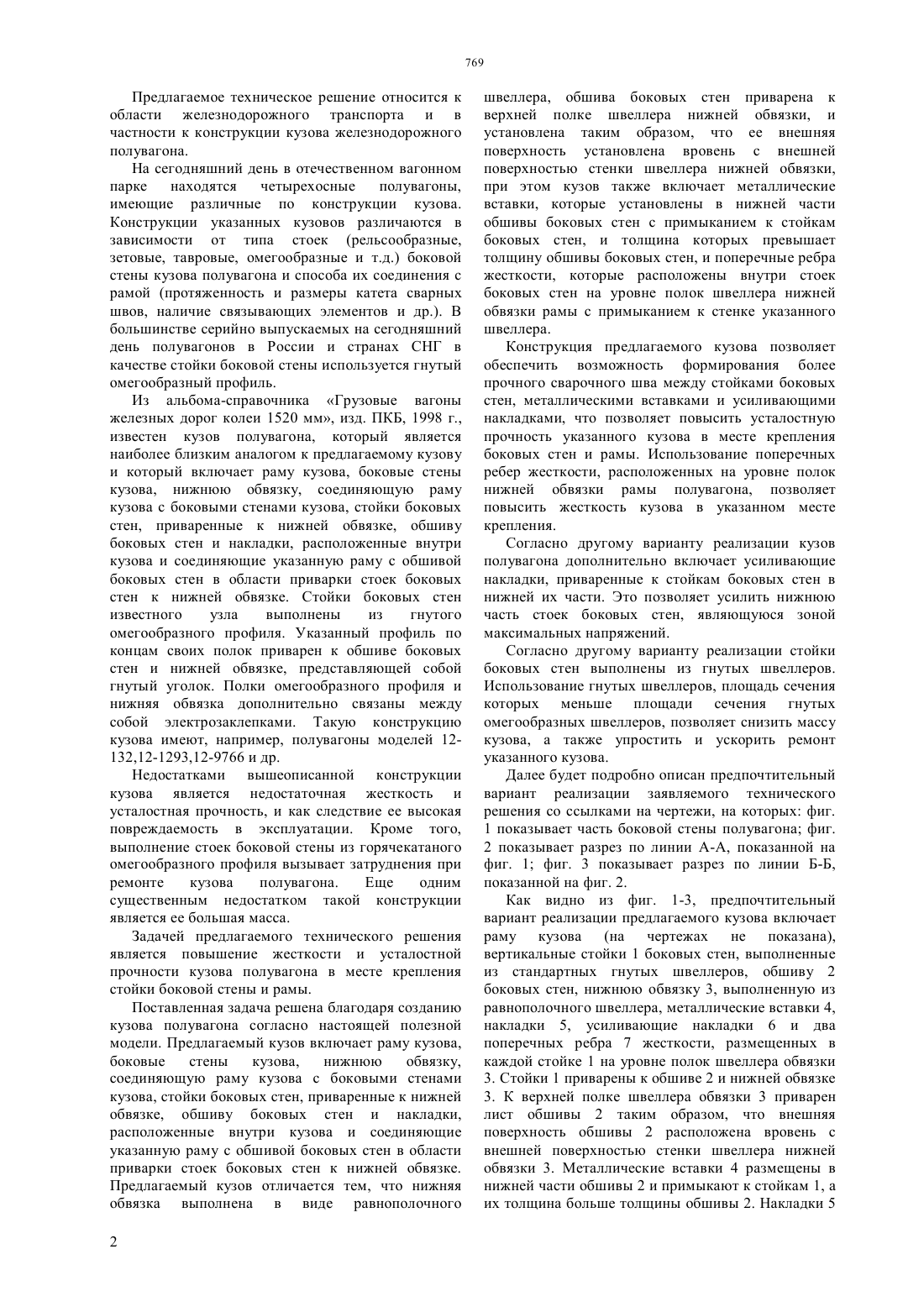 769

Предлагаемое техническое решение относится к области железнодорожного транспорта и в частности к конструкции кузова железнодорожного полувагона.

На сегодняшний день в отечественном вагонном парке находятся четырехосные полувагоны, имеющие различные по конструкции кузова. Конструкции указанных кузовов различаются в зависимости от типа стоек (рельсообразные, зетовые, тавровые, омегообразные и т.д.) боковой стены кузова полувагона и способа их соединения с рамой (протяженность и размеры катета сварных швов, наличие связывающих элементов и др.). В большинстве серийно выпускаемых на сегодняшний день полувагонов в России и странах СНГ в качестве стойки боковой стены используется гнутый омегообразный профиль.

Из альбома-справочника «Грузовые вагоны железных дорог колеи 1520 мм», изд. ПКБ, 1998 г., известен кузов полувагона, который является наиболее близким аналогом к предлагаемому кузову и который включает раму кузова, боковые стены кузова, нижнюю обвязку, соединяющую раму кузова с боковыми стенами кузова, стойки боковых стен, приваренные к нижней обвязке, обшиву боковых стен и накладки, расположенные внутри кузова и соединяющие указанную раму с обшивой боковых стен в области приварки стоек боковых стен к нижней обвязке. Стойки боковых стен известного узла выполнены из гнутого омегообразного профиля. Указанный профиль по концам своих полок приварен к обшиве боковых стен и нижней обвязке, представляющей собой гнутый уголок. Полки омегообразного профиля и нижняя обвязка дополнительно связаны между собой электрозаклепками. Такую конструкцию кузова имеют, например, полувагоны моделей 12-132,12-1293,12-9766 и др.

Недостатками вышеописанной конструкции кузова является недостаточная жесткость и усталостная прочность, и как следствие ее высокая повреждаемость в эксплуатации. Кроме того, выполнение стоек боковой стены из горячекатаного омегообразного профиля вызывает затруднения при ремонте кузова полувагона. Еще одним существенным недостатком такой конструкции является ее большая масса.

Задачей предлагаемого технического решения является повышение жесткости и усталостной прочности кузова полувагона в месте крепления стойки боковой стены и рамы.

Поставленная задача решена благодаря созданию кузова полувагона согласно настоящей полезной модели. Предлагаемый кузов включает раму кузова, боковые стены кузова, нижнюю обвязку, соединяющую раму кузова с боковыми стенами кузова, стойки боковых стен, приваренные к нижней обвязке, обшиву боковых стен и накладки, расположенные внутри кузова и соединяющие указанную раму с обшивой боковых стен в области приварки стоек боковых стен к нижней обвязке. Предлагаемый кузов отличается тем, что нижняя обвязка выполнена в виде равнополочного швеллера, обшива боковых стен приварена к верхней полке швеллера нижней обвязки, и установлена таким образом, что ее внешняя поверхность установлена вровень с внешней поверхностью стенки швеллера нижней обвязки, при этом кузов также включает металлические вставки, которые установлены в нижней части обшивы боковых стен с примыканием к стойкам боковых стен, и толщина которых превышает толщину обшивы боковых стен, и поперечные ребра жесткости, которые расположены внутри стоек боковых стен на уровне полок швеллера нижней обвязки рамы с примыканием к стенке указанного швеллера.

Конструкция предлагаемого кузова позволяет обеспечить возможность формирования более прочного сварочного шва между стойками боковых стен, металлическими вставками и усиливающими накладками, что позволяет повысить усталостную прочность указанного кузова в месте крепления боковых стен и рамы. Использование поперечных ребер жесткости, расположенных на уровне полок нижней обвязки рамы полувагона, позволяет повысить жесткость кузова в указанном месте крепления.

Согласно другому варианту реализации кузов полувагона дополнительно включает усиливающие накладки, приваренные к стойкам боковых стен в нижней их части. Это позволяет усилить нижнюю часть стоек боковых стен, являющуюся зоной максимальных напряжений.

Согласно другому варианту реализации стойки боковых стен выполнены из гнутых швеллеров. Использование гнутых швеллеров, площадь сечения которых меньше площади сечения гнутых омегообразных швеллеров, позволяет снизить массу кузова, а также упростить и ускорить ремонт указанного кузова.

Далее будет подробно описан предпочтительный вариант реализации заявляемого технического решения со ссылками на чертежи, на которых: фиг. 1 показывает часть боковой стены полувагона; фиг. 2 показывает разрез по линии А-А, показанной на фиг. 1; фиг. 3 показывает разрез по линии Б-Б, показанной на фиг. 2.

Как видно из фиг. 1-3, предпочтительный вариант реализации предлагаемого кузова включает раму кузова (на чертежах не показана), вертикальные стойки 1 боковых стен, выполненные из стандартных гнутых швеллеров, обшиву 2 боковых стен, нижнюю обвязку 3, выполненную из равнополочного швеллера, металлические вставки 4, накладки 5, усиливающие накладки 6 и два поперечных ребра 7 жесткости, размещенных в каждой стойке 1 на уровне полок швеллера обвязки 3. Стойки 1 приварены к обшиве 2 и нижней обвязке 3. К верхней полке швеллера обвязки 3 приварен лист обшивы 2 таким образом, что внешняя поверхность обшивы 2 расположена вровень с внешней поверхностью стенки швеллера нижней обвязки 3. Металлические вставки 4 размещены в нижней части обшивы 2 и примыкают к стойкам 1, а их толщина больше толщины обшивы 2. Накладки 5

2